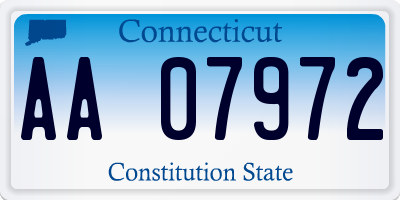 Connecticut

AA 07972

Constitution State